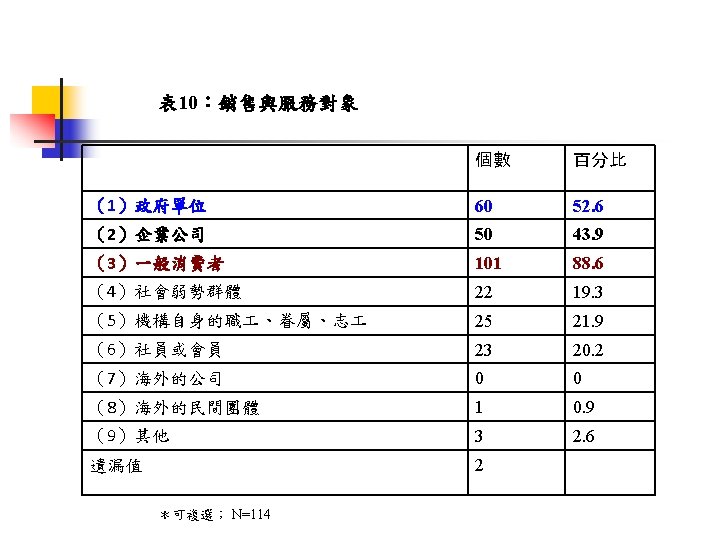 表10：銷售與服務對象

| | 個數 | 百分比 |
|---|---|---|
| （1）政府單位 | 60 | 52.6 |
| （2）企業公司 | 50 | 43.9 |
| （3）一般消費者 | 101 | 88.6 |
| （4）社會弱勢群體 | 22 | 19.3 |
| （5）機構自身的職工、眷屬、志工 | 25 | 21.9 |
| （6）社員或會員 | 23 | 20.2 |
| （7）海外的公司 | 0 | 0 |
| （8）海外的民間團體 | 1 | 0.9 |
| （9）其他 | 3 | 2.6 |
| 遺漏值 | 2 | |

＊可複選； N=114